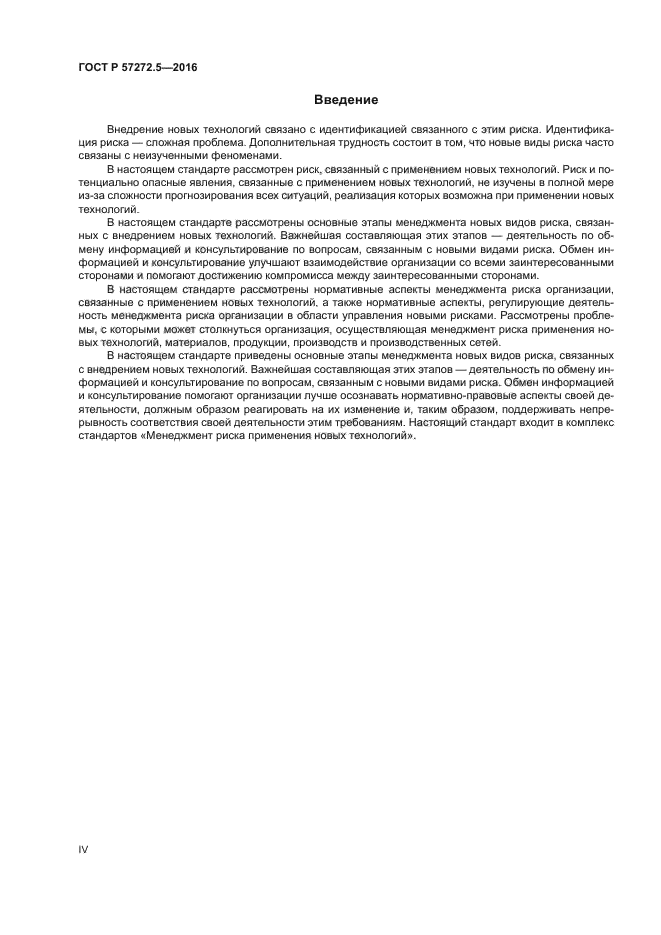 ГОСТ Р 57272.5—2016

Введение

Внедрение новых технологий связано с идентификацией связанного с этим риска. Идентификация риска — сложная проблема. Дополнительная трудность состоит в том, что новые виды риска часто связаны с неизученными феноменами.

В настоящем стандарте рассмотрен риск, связанный с применением новых технологий. Риск и потенциально опасные явления, связанные с применением новых технологий, не изучены в полной мере из-за сложности прогнозирования всех ситуаций, реализация которых возможна при применении новых технологий.

В настоящем стандарте рассмотрены основные этапы менеджмента новых видов риска, связанных с внедрением новых технологий. Важнейшая составляющая этих этапов — деятельность по обмену информацией и консультирование по вопросам, связанным с новыми видами риска. Обмен информацией и консультирование улучшают взаимодействие организации со всеми заинтересованными сторонами и помогают достижению компромисса между заинтересованными сторонами.

В настоящем стандарте рассмотрены нормативные аспекты менеджмента риска организации, связанные с применением новых технологий, а также нормативные аспекты, регулирующие деятельность менеджмента риска организации в области управления новыми рисками. Рассмотрены проблемы, с которыми может столкнуться организация, осуществляющая менеджмент риска применения новых технологий, материалов, продукции, производств и производственных сетей.

В настоящем стандарте приведены основные этапы менеджмента новых видов риска, связанных с внедрением новых технологий. Важнейшая составляющая этих этапов — деятельность по обмену информацией и консультирование по вопросам, связанным с новыми видами риска. Обмен информацией и консультирование помогают организации лучше осознавать нормативно-правовые аспекты своей деятельности, должным образом реагировать на их изменение и, таким образом, поддерживать непрерывность соответствия своей деятельности этим требованиям. Настоящий стандарт входит в комплекс стандартов «Менеджмент риска применения новых технологий».

IV